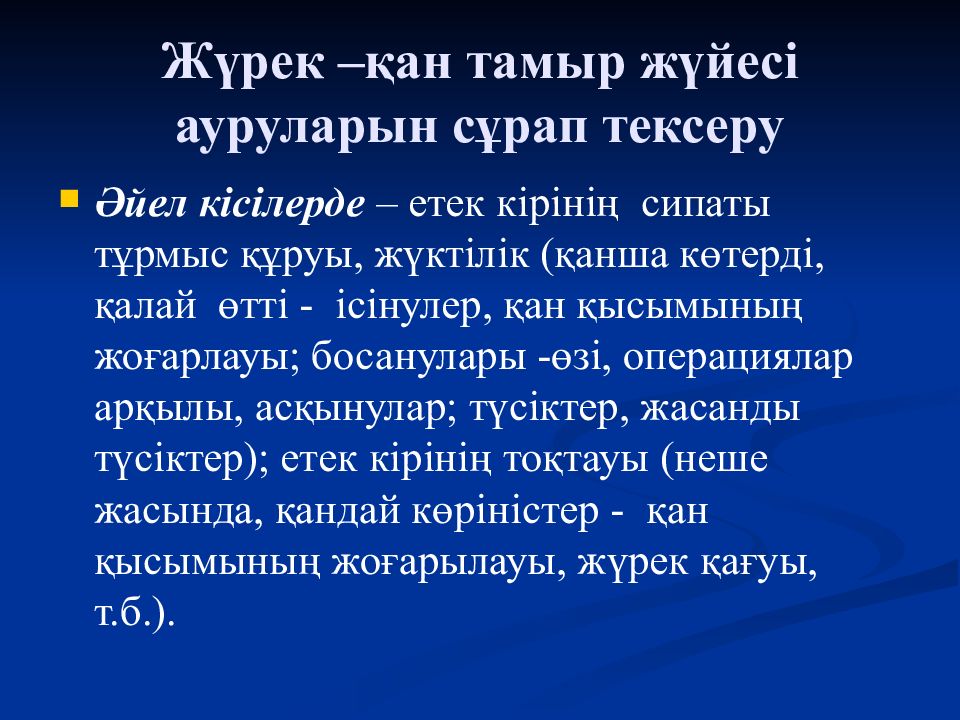 Жүрек –қан тамыр жүйесі ауруларын сұрап тексеру

Әйел кісілерде – етек кірінің сипаты тұрмыс құруы, жүктілік (қанша көтерді, қалай өтті - ісінулер, қан қысымының жоғарлауы; босанулары -өзі, операциялар арқылы, асқынулар; түсіктер, жасанды түсіктер); етек кірінің тоқтауы (неше жасында, қандай көріністер - қан қысымының жоғарылауы, жүрек қағуы, т.б.).